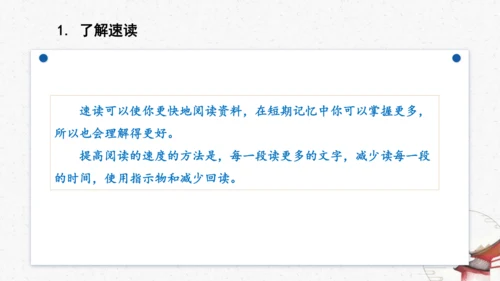 1. 了解速读

速读可以使你更快地阅读资料，在短期记忆中你可以掌握更多，所以也会理解得更好。

提高阅读的速度的方法是，每一段读更多的文字，减少读每一段的时间，使用指示物和减少回读。